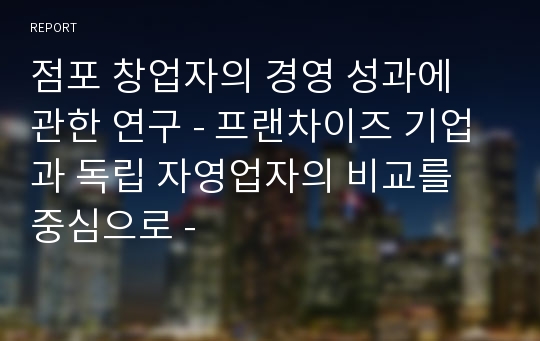 REPORT

점포 창업자의 경영 성과에 관한 연구 - 프랜차이즈 기업과 독립 자영업자의 비교를 중심으로 -